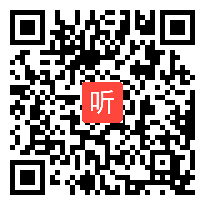 听